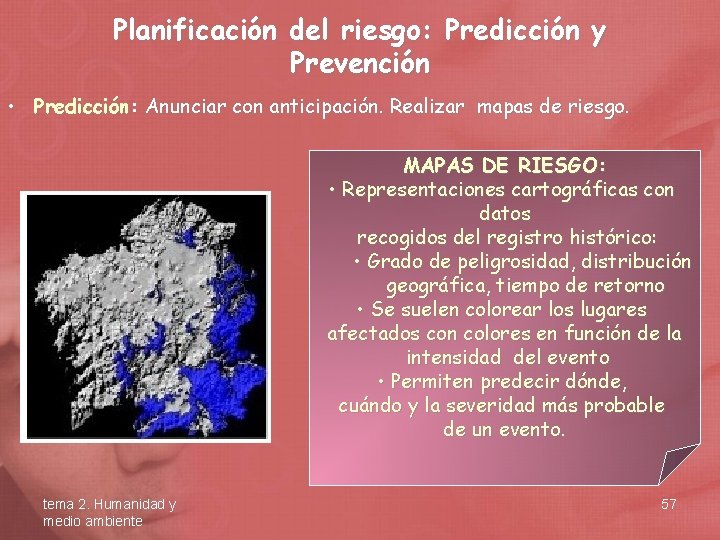 Planificación del riesgo: Predicción y Prevención

• Predicción: Anunciar con anticipación. Realizar mapas de riesgo.

MAPAS DE RIESGO:
• Representaciones cartográficas con datos recogidos del registro histórico:
• Grado de peligrosidad, distribución geográfica, tiempo de retorno
• Se suelen colorear los lugares afectados con colores en función de la intensidad del evento
• Permiten predecir dónde, cuándo y la severidad más probable de un evento.

tema 2. Humanidad y medio ambiente

57